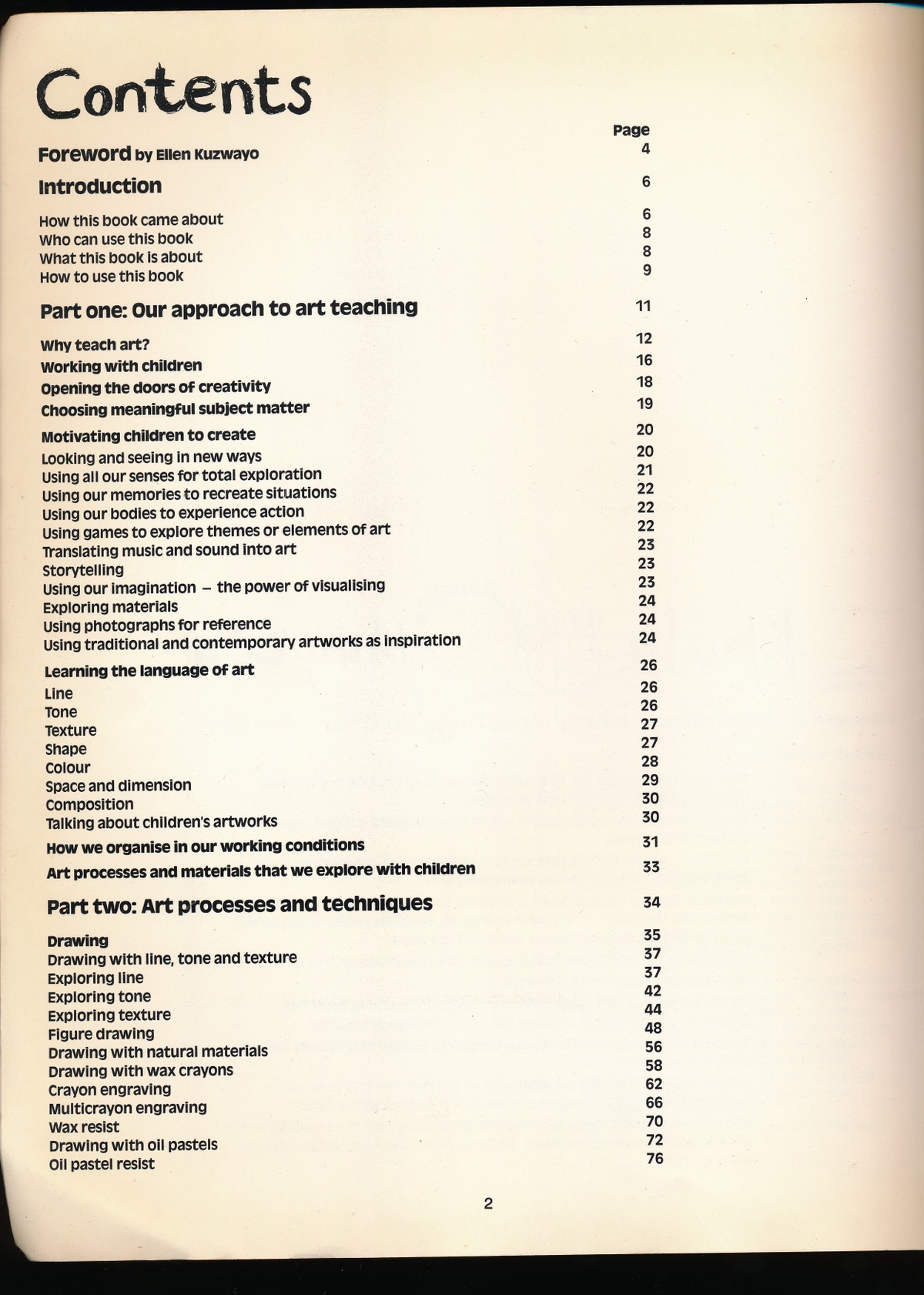 Contents

Page

Foreword by Ellen Kuzwayo 4

Introduction 6

How this book came about 6
Who can use this book 8
What this book is about 8
How to use this book 9

Part one: Our approach to art teaching 11

Why teach art? 12
Working with children 16
Opening the doors of creativity 18
Choosing meaningful subject matter 19

Motivating children to create 20
Looking and seeing in new ways 20
Using all our senses for total exploration 21
Using our memories to recreate situations 22
Using our bodies to experience action 22
Using games to explore themes or elements of art 22
Translating music and sound into art 23
Storytelling 23
Using our imagination – the power of visualising 23
Exploring materials 24
Using photographs for reference 24
Using traditional and contemporary artworks as inspiration 24

Learning the language of art 26
Line 26
Tone 26
Texture 27
Shape 27
Colour 28
Space and dimension 29
Composition 30
Talking about children's artworks 30

How we organise in our working conditions 31

Art processes and materials that we explore with children 33

Part two: Art processes and techniques 34

Drawing 35
Drawing with line, tone and texture 37
Exploring line 37
Exploring tone 42
Exploring texture 44
Figure drawing 48
Drawing with natural materials 56
Drawing with wax crayons 58
Crayon engraving 62
Multicrayon engraving 66
Wax resist 70
Drawing with oil pastels 72
Oil pastel resist 76

2